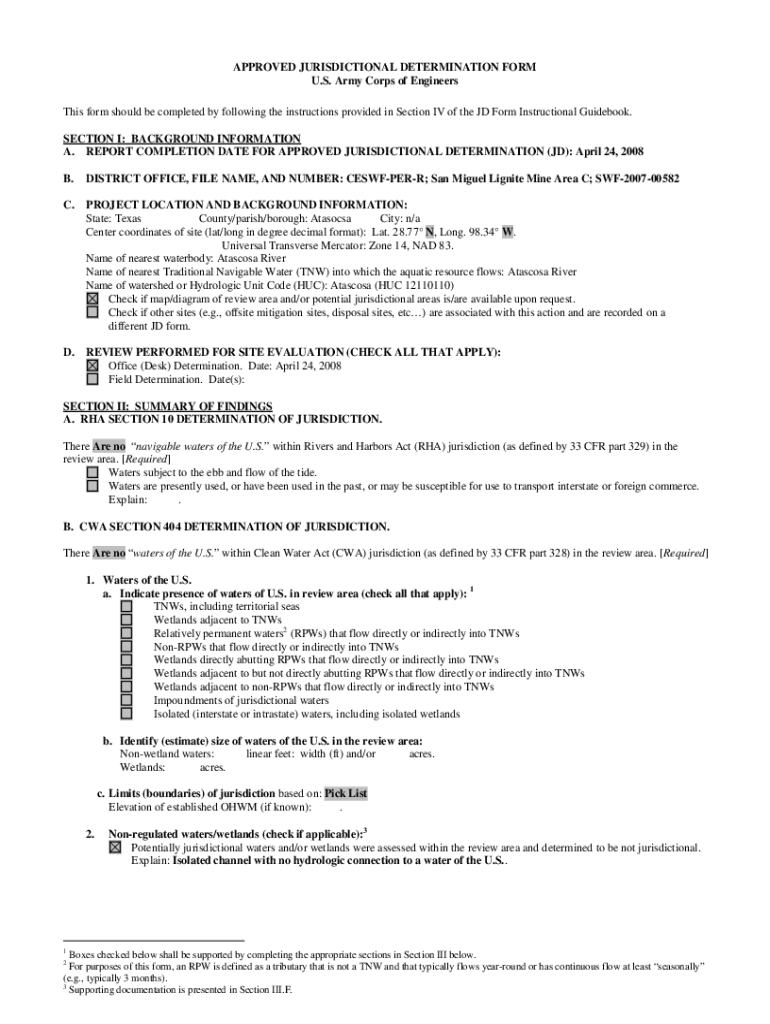 APPROVED JURISDICTIONAL DETERMINATION FORM
U.S. Army Corps of Engineers

This form should be completed by following the instructions provided in Section IV of the JD Form Instructional Guidebook.

SECTION I: BACKGROUND INFORMATION
A. REPORT COMPLETION DATE FOR APPROVED JURISDICTIONAL DETERMINATION (JD): April 24, 2008

B. DISTRICT OFFICE, FILE NAME, AND NUMBER: CESWF-PER-R; San Miguel Lignite Mine Area C; SWF-2007-00582

C. PROJECT LOCATION AND BACKGROUND INFORMATION:
State: Texas County/parish/borough: Atasocsa City: n/a
Center coordinates of site (lat/long in degree decimal format): Lat. 28.77° N, Long. 98.34° W.
Universal Transverse Mercator: Zone 14, NAD 83.
Name of nearest waterbody: Atascosa River
Name of nearest Traditional Navigable Water (TNW) into which the aquatic resource flows: Atascosa River
Name of watershed or Hydrologic Unit Code (HUC): Atascosa (HUC 12110110)
☒ Check if map/diagram of review area and/or potential jurisdictional areas is/are available upon request.
☐ Check if other sites (e.g., offsite mitigation sites, disposal sites, etc…) are associated with this action and are recorded on a different JD form.

D. REVIEW PERFORMED FOR SITE EVALUATION (CHECK ALL THAT APPLY):
☒ Office (Desk) Determination. Date: April 24, 2008
☐ Field Determination. Date(s):

SECTION II: SUMMARY OF FINDINGS
A. RHA SECTION 10 DETERMINATION OF JURISDICTION.

There Are no "navigable waters of the U.S." within Rivers and Harbors Act (RHA) jurisdiction (as defined by 33 CFR part 329) in the review area. [Required]
☐ Waters subject to the ebb and flow of the tide.
☐ Waters are presently used, or have been used in the past, or may be susceptible for use to transport interstate or foreign commerce. Explain: .

B. CWA SECTION 404 DETERMINATION OF JURISDICTION.

There Are no "waters of the U.S." within Clean Water Act (CWA) jurisdiction (as defined by 33 CFR part 328) in the review area. [Required]

1. Waters of the U.S.
a. Indicate presence of waters of U.S. in review area (check all that apply): $^1$
☐ TNWs, including territorial seas
☐ Wetlands adjacent to TNWs
☐ Relatively permanent waters$^2$ (RPWs) that flow directly or indirectly into TNWs
☐ Non-RPWs that flow directly or indirectly into TNWs
☐ Wetlands directly abutting RPWs that flow directly or indirectly into TNWs
☐ Wetlands adjacent to but not directly abutting RPWs that flow directly or indirectly into TNWs
☐ Wetlands adjacent to non-RPWs that flow directly or indirectly into TNWs
☐ Impoundments of jurisdictional waters
☐ Isolated (interstate or intrastate) waters, including isolated wetlands

b. Identify (estimate) size of waters of the U.S. in the review area:
Non-wetland waters: linear feet: width (ft) and/or acres.
Wetlands: acres.

c. Limits (boundaries) of jurisdiction based on: Pick List
Elevation of established OHWM (if known): .

2. Non-regulated waters/wetlands (check if applicable):$^3$
☒ Potentially jurisdictional waters and/or wetlands were assessed within the review area and determined to be not jurisdictional. Explain: Isolated channel with no hydrologic connection to a water of the U.S..

$^1$ Boxes checked below shall be supported by completing the appropriate sections in Section III below.
$^2$ For purposes of this form, an RPW is defined as a tributary that is not a TNW and that typically flows year-round or has continuous flow at least "seasonally" (e.g., typically 3 months).
$^3$ Supporting documentation is presented in Section III.F.